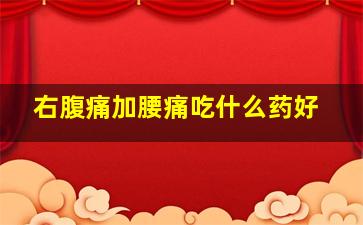 右腹痛加腰痛吃什么药好